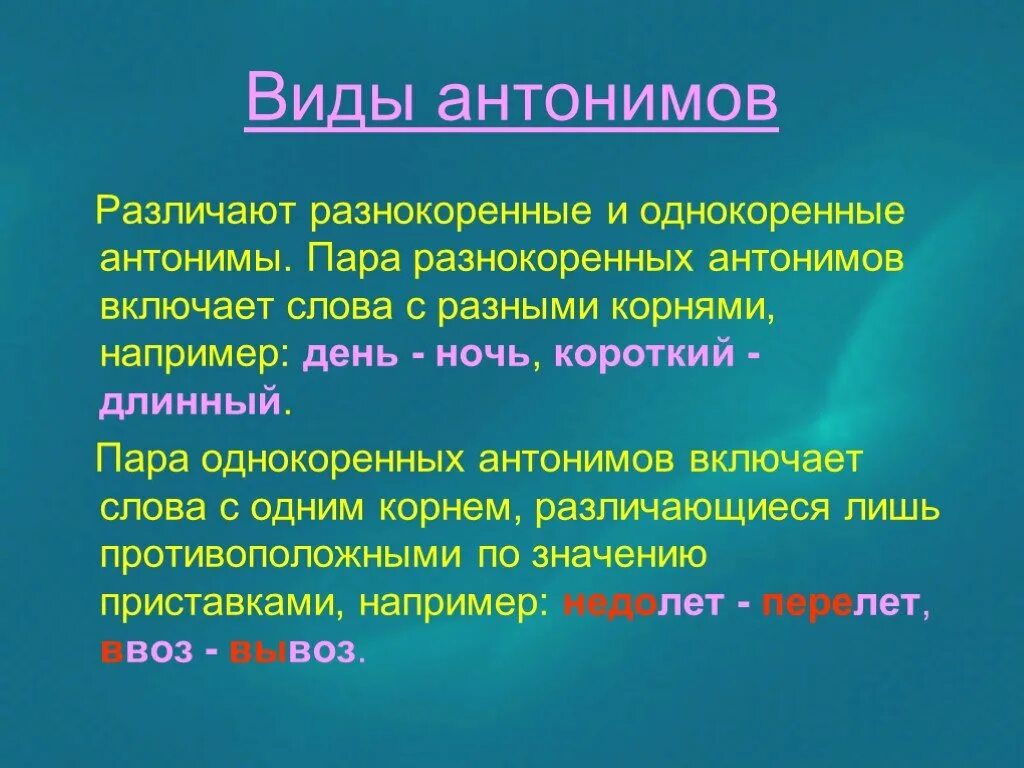 Виды антонимов

Различают разнокоренные и однокоренные антонимы. Пара разнокоренных антонимов включает слова с разными корнями, например: день - ночь, короткий - длинный.

Пара однокоренных антонимов включает слова с одним корнем, различающиеся лишь противоположными по значению приставками, например: недолет - перелет, ввоз - вывоз.